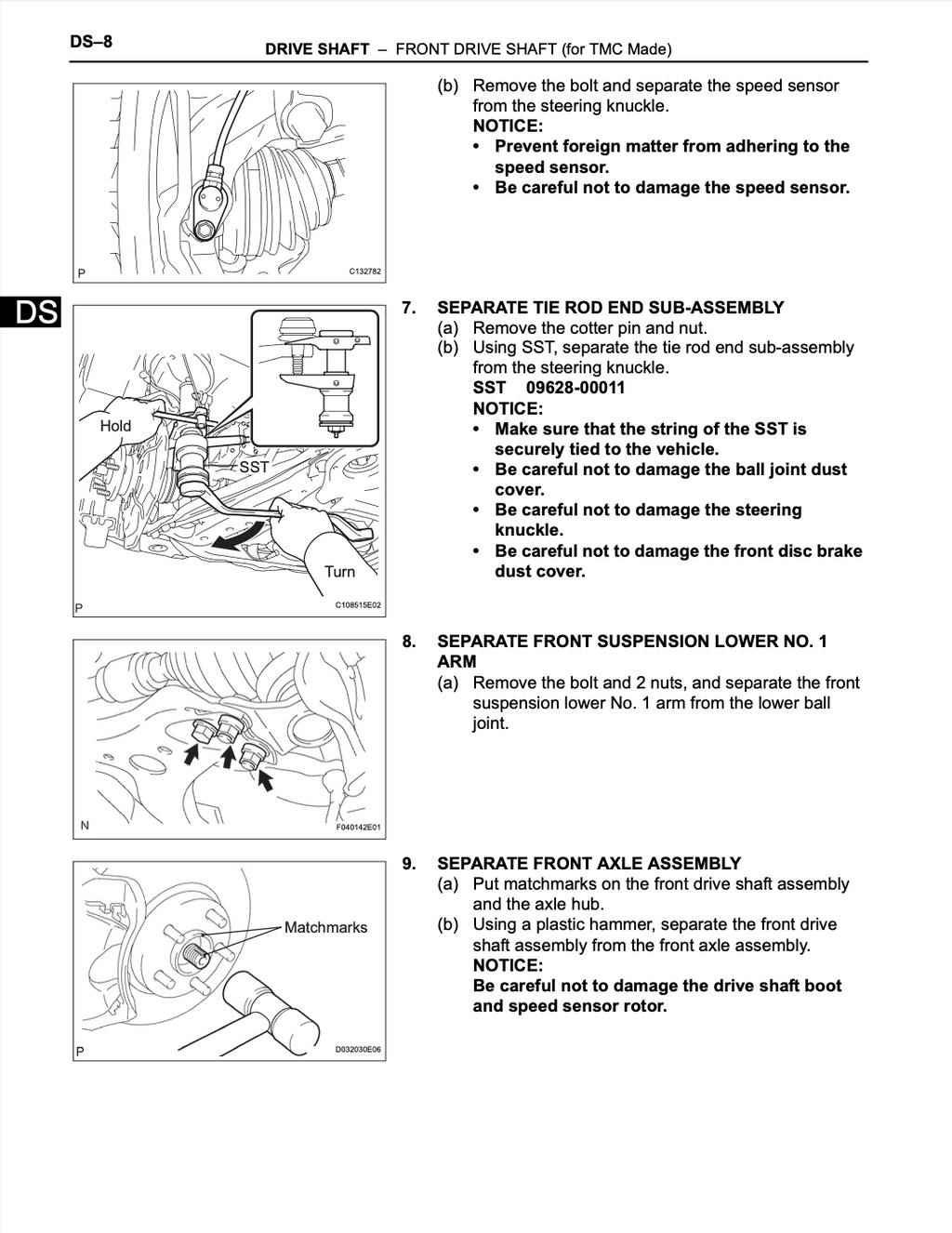 DS–8 DRIVE SHAFT – FRONT DRIVE SHAFT (for TMC Made)

P C132782

(b) Remove the bolt and separate the speed sensor from the steering knuckle.
NOTICE:
• Prevent foreign matter from adhering to the speed sensor.
• Be careful not to damage the speed sensor.

DS

Hold
SST
Turn
P C108515E02

7. SEPARATE TIE ROD END SUB-ASSEMBLY
(a) Remove the cotter pin and nut.
(b) Using SST, separate the tie rod end sub-assembly from the steering knuckle.
SST 09628-00011
NOTICE:
• Make sure that the string of the SST is securely tied to the vehicle.
• Be careful not to damage the ball joint dust cover.
• Be careful not to damage the steering knuckle.
• Be careful not to damage the front disc brake dust cover.

N F040142E01

8. SEPARATE FRONT SUSPENSION LOWER NO. 1 ARM
(a) Remove the bolt and 2 nuts, and separate the front suspension lower No. 1 arm from the lower ball joint.

Matchmarks
P D032030E06

9. SEPARATE FRONT AXLE ASSEMBLY
(a) Put matchmarks on the front drive shaft assembly and the axle hub.
(b) Using a plastic hammer, separate the front drive shaft assembly from the front axle assembly.
NOTICE:
Be careful not to damage the drive shaft boot and speed sensor rotor.